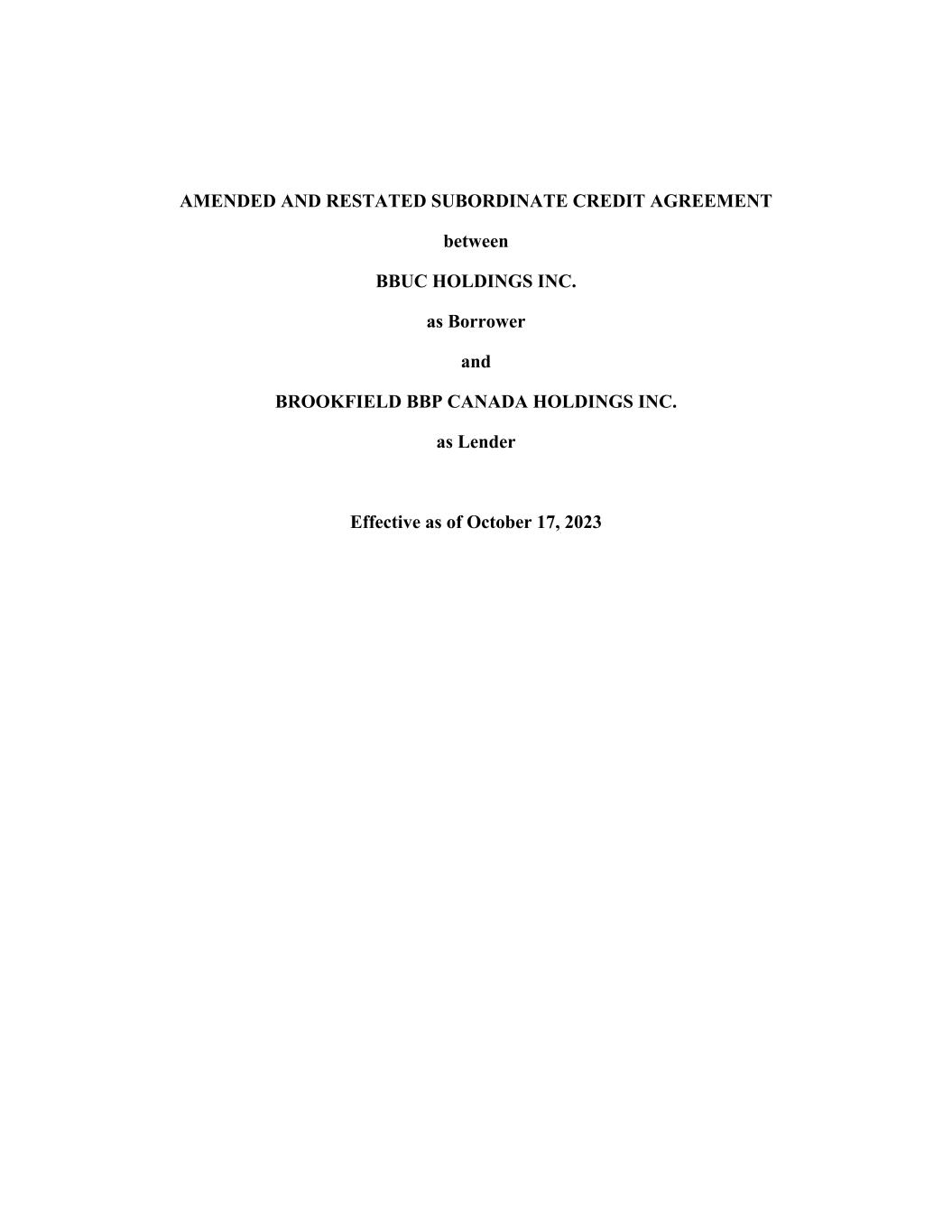 AMENDED AND RESTATED SUBORDINATE CREDIT AGREEMENT

between

BBUC HOLDINGS INC.

as Borrower

and

BROOKFIELD BBP CANADA HOLDINGS INC.

as Lender

Effective as of October 17, 2023